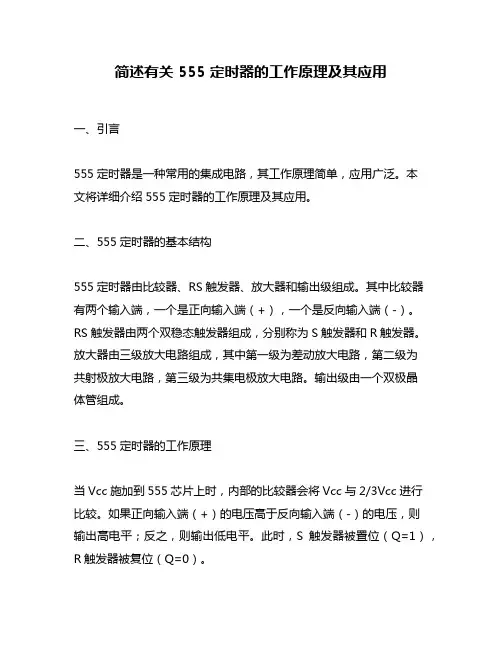 简述有关 555 定时器的工作原理及其应用

一、引言

555 定时器是一种常用的集成电路，其工作原理简单，应用广泛。本文将详细介绍 555 定时器的工作原理及其应用。

二、555 定时器的基本结构

555 定时器由比较器、RS 触发器、放大器和输出级组成。其中比较器有两个输入端，一个是正向输入端（+），一个是反向输入端（-）。RS 触发器由两个双稳态触发器组成，分别称为 S 触发器和 R 触发器。放大器由三级放大电路组成，其中第一级为差动放大电路，第二级为共射极放大电路，第三级为共集电极放大电路。输出级由一个双极晶体管组成。

三、555 定时器的工作原理

当 Vcc 施加到 555 芯片上时，内部的比较器会将 Vcc 与 2/3Vcc 进行比较。如果正向输入端（+）的电压高于反向输入端（-）的电压，则输出高电平；反之，则输出低电平。此时，S 触发器被置位（Q=1），R 触发器被复位（Q=0）。